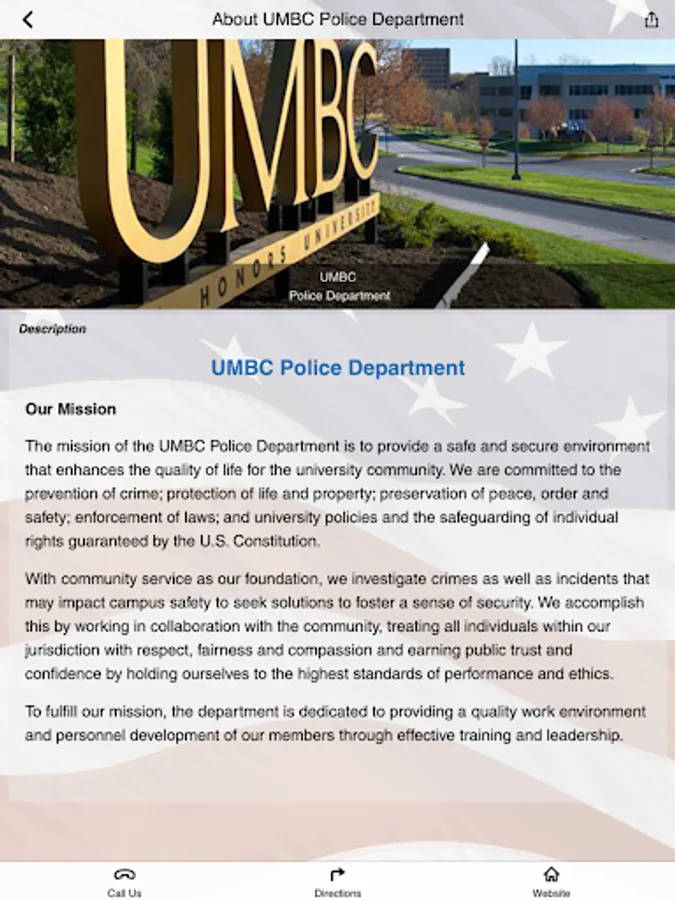 About UMBC Police Department

UMBC
HONORS UNIVERSITY

UMBC
Police Department

Description

UMBC Police Department

Our Mission

The mission of the UMBC Police Department is to provide a safe and secure environment that enhances the quality of life for the university community. We are committed to the prevention of crime; protection of life and property; preservation of peace, order and safety; enforcement of laws; and university policies and the safeguarding of individual rights guaranteed by the U.S. Constitution.

With community service as our foundation, we investigate crimes as well as incidents that may impact campus safety to seek solutions to foster a sense of security. We accomplish this by working in collaboration with the community, treating all individuals within our jurisdiction with respect, fairness and compassion and earning public trust and confidence by holding ourselves to the highest standards of performance and ethics.

To fulfill our mission, the department is dedicated to providing a quality work environment and personnel development of our members through effective training and leadership.

Call Us
Directions
Website